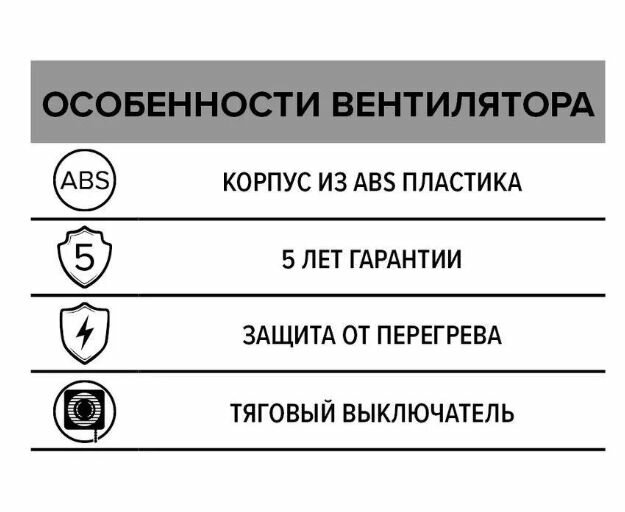 ОСОБЕННОСТИ ВЕНТИЛЯТОРА

ABS

КОРПУС ИЗ ABS ПЛАСТИКА

5

5 ЛЕТ ГАРАНТИИ

ЗАЩИТА ОТ ПЕРЕГРЕВА

ТЯГОВЫЙ ВЫКЛЮЧАТЕЛЬ